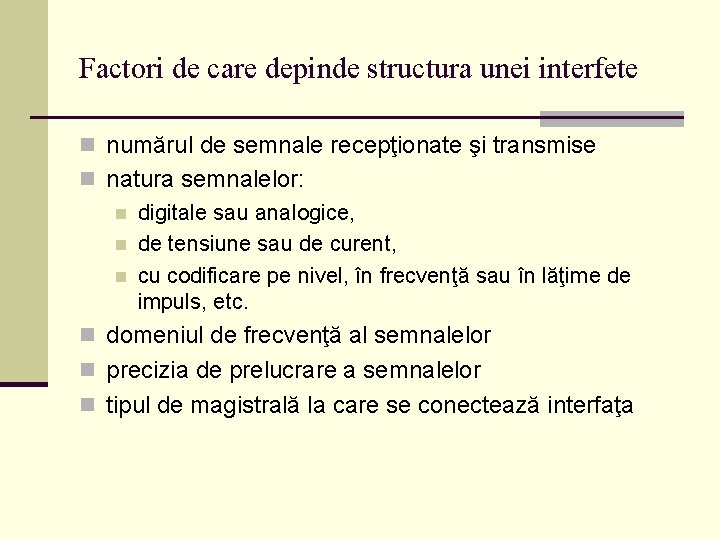 Factori de care depinde structura unei interfete

- numărul de semnale recepţionate şi transmise
- natura semnalelor:
  - digitale sau analogice,
  - de tensiune sau de curent,
  - cu codificare pe nivel, în frecvenţă sau în lăţime de impuls, etc.
- domeniul de frecvenţă al semnalelor
- precizia de prelucrare a semnalelor
- tipul de magistrală la care se conectează interfaţa